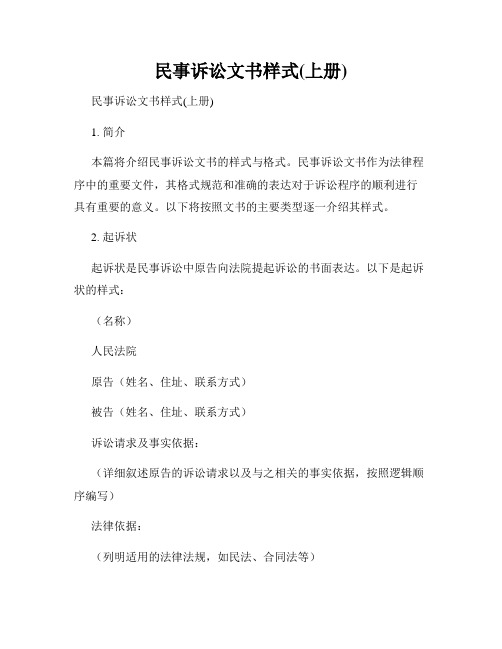 民事诉讼文书样式(上册)

民事诉讼文书样式(上册)

1. 简介

本篇将介绍民事诉讼文书的样式与格式。民事诉讼文书作为法律程序中的重要文件，其格式规范和准确的表达对于诉讼程序的顺利进行具有重要的意义。以下将按照文书的主要类型逐一介绍其样式。

2. 起诉状

起诉状是民事诉讼中原告向法院提起诉讼的书面表达。以下是起诉状的样式：

（名称）

人民法院

原告（姓名、住址、联系方式）

被告（姓名、住址、联系方式）

诉讼请求及事实依据：

（详细叙述原告的诉讼请求以及与之相关的事实依据，按照逻辑顺序编写）

法律依据：

（列明适用的法律法规，如民法、合同法等）